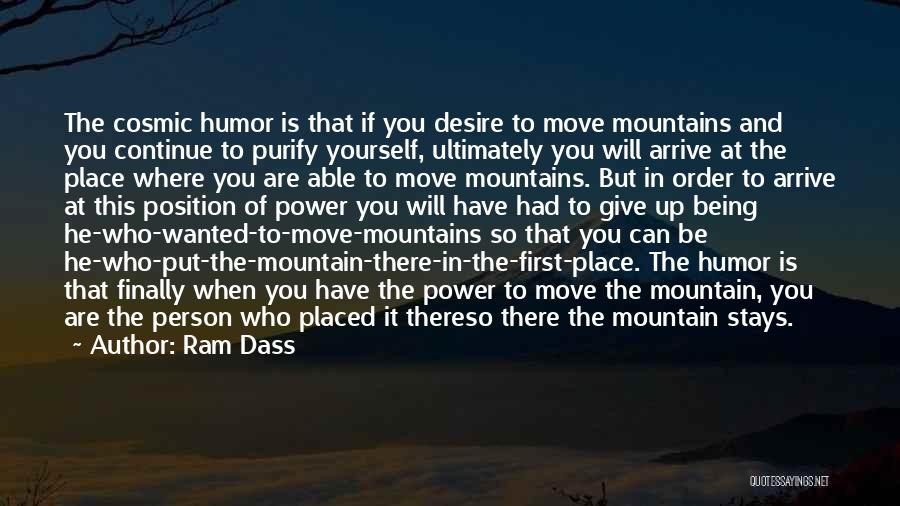 The cosmic humor is that if you desire to move mountains and you continue to purify yourself, ultimately you will arrive at the place where you are able to move mountains. But in order to arrive at this position of power you will have had to give up being he-who-wanted-to-move-mountains so that you can be he-who-put-the-mountain-there-in-the-first-place. The humor is that finally when you have the power to move the mountain, you are the person who placed it thereso there the mountain stays.
~ Author: Ram Dass

QUOTESSAYINGS.NET